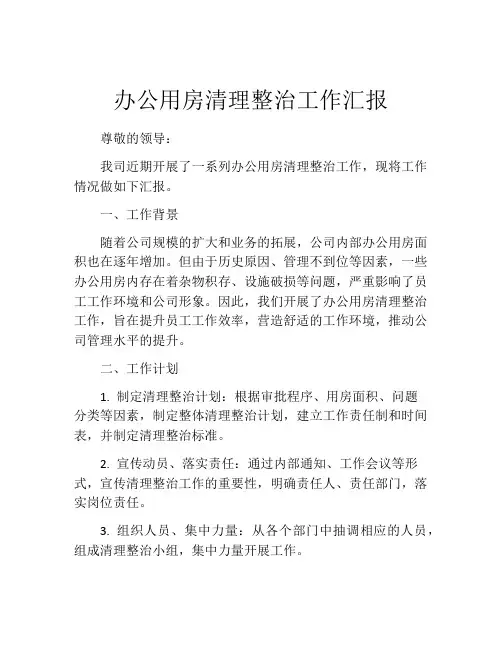 办公用房清理整治工作汇报

尊敬的领导：

我司近期开展了一系列办公用房清理整治工作，现将工作情况做如下汇报。

一、工作背景

随着公司规模的扩大和业务的拓展，公司内部办公用房面积也在逐年增加。但由于历史原因、管理不到位等因素，一些办公用房内存在着杂物积存、设施破损等问题，严重影响了员工工作环境和公司形象。因此，我们开展了办公用房清理整治工作，旨在提升员工工作效率，营造舒适的工作环境，推动公司管理水平的提升。

二、工作计划

1. 制定清理整治计划：根据审批程序、用房面积、问题分类等因素，制定整体清理整治计划，建立工作责任制和时间表，并制定清理整治标准。

2. 宣传动员、落实责任：通过内部通知、工作会议等形式，宣传清理整治工作的重要性，明确责任人、责任部门，落实岗位责任。

3. 组织人员、集中力量：从各个部门中抽调相应的人员，组成清理整治小组，集中力量开展工作。